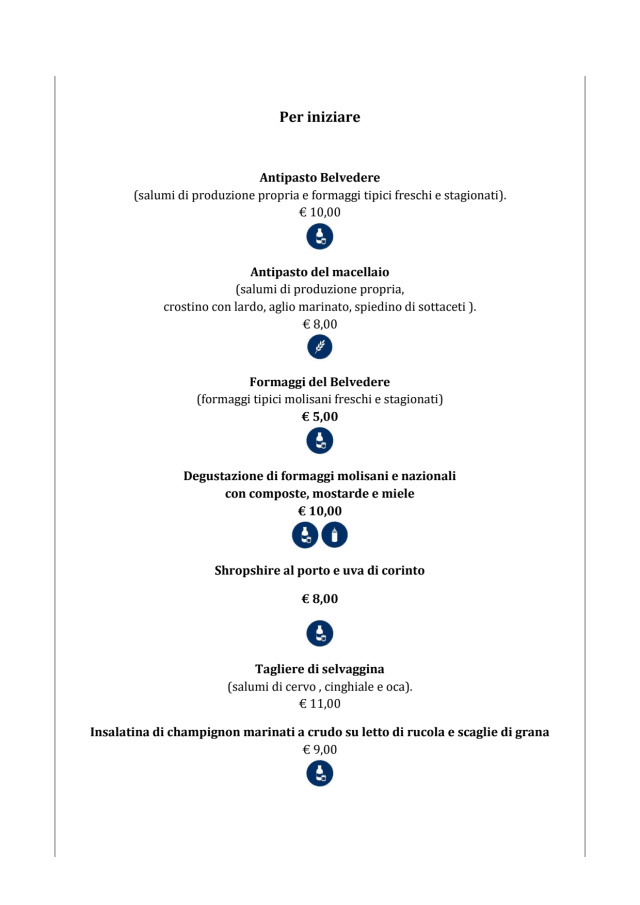 Per iniziare

Antipasto Belvedere
(salumi di produzione propria e formaggi tipici freschi e stagionati).
€ 10,00

Antipasto del macellaio
(salumi di produzione propria,
crostino con lardo, aglio marinato, spiedino di sottaceti ).
€ 8,00

Formaggi del Belvedere
(formaggi tipici molisani freschi e stagionati)
€ 5,00

Degustazione di formaggi molisani e nazionali
con composte, mostarde e miele
€ 10,00

Shropshire al porto e uva di corinto

€ 8,00

Tagliere di selvaggina
(salumi di cervo , cinghiale e oca).
€ 11,00

Insalatina di champignon marinati a crudo su letto di rucola e scaglie di grana
€ 9,00